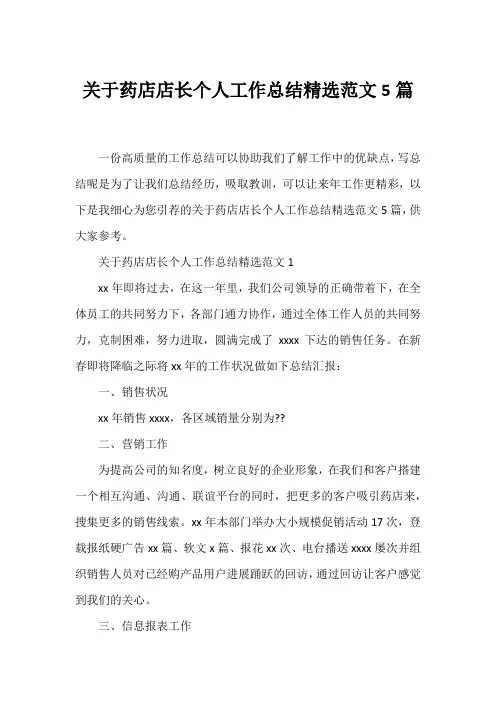 关于药店店长个人工作总结精选范文 5 篇

一份高质量的工作总结可以协助我们了解工作中的优缺点，写总结呢是为了让我们总结经历，吸取教训，可以让来年工作更精彩，以下是我细心为您引荐的关于药店店长个人工作总结精选范文 5 篇，供大家参考。

关于药店店长个人工作总结精选范文 1

xx 年即将过去，在这一年里，我们公司领导的正确带着下，在全体员工的共同努力下，各部门通力协作，通过全体工作人员的共同努力，克制困难，努力进取，圆满完成了 xxxx 下达的销售任务。在新春即将降临之际将 xx 年的工作状况做如下总结汇报：

一、销售状况

xx 年销售 xxxx，各区域销量分别为??

二、营销工作

为提高公司的知名度，树立良好的企业形象，在我们和客户搭建一个相互沟通、沟通、联谊平台的同时，把更多的客户吸引药店来，搜集更多的销售线索。xx 年本部门举办大小规模促销活动 17 次，登载报纸硬广告 xx 篇、软文 x 篇、报花 xx 次、电台播送 xxxx 屡次并组织销售人员对已经购产品用户进展踊跃的回访，通过回访让客户感觉到我们的关心。

三、信息报表工作